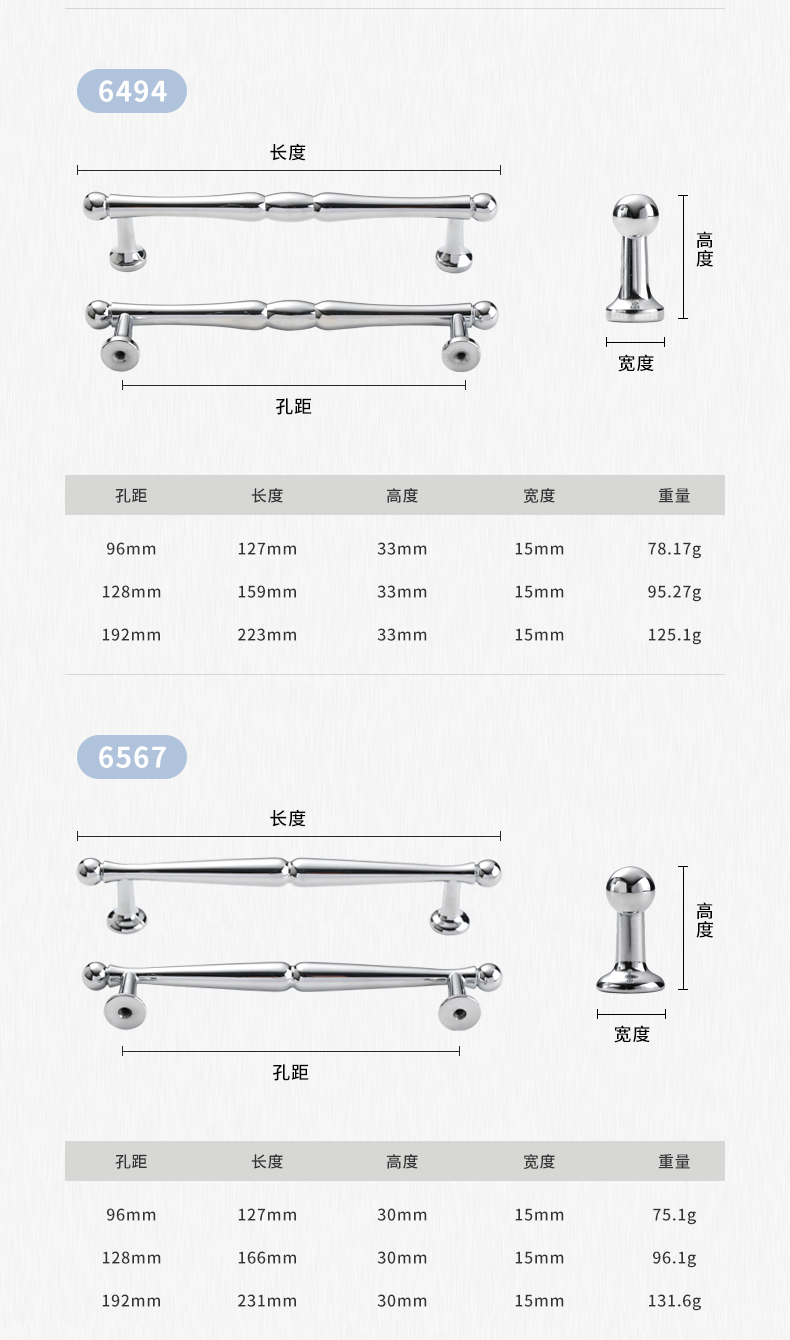 6494

长度

高度

宽度

孔距

| 孔距 | 长度 | 高度 | 宽度 | 重量 |
|---|---|---|---|---|
| 96mm | 127mm | 33mm | 15mm | 78.17g |
| 128mm | 159mm | 33mm | 15mm | 95.27g |
| 192mm | 223mm | 33mm | 15mm | 125.1g |

6567

长度

高度

宽度

孔距

| 孔距 | 长度 | 高度 | 宽度 | 重量 |
|---|---|---|---|---|
| 96mm | 127mm | 30mm | 15mm | 75.1g |
| 128mm | 166mm | 30mm | 15mm | 96.1g |
| 192mm | 231mm | 30mm | 15mm | 131.6g |